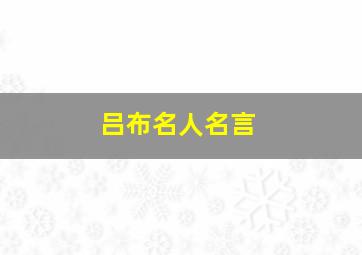 吕布名人名言